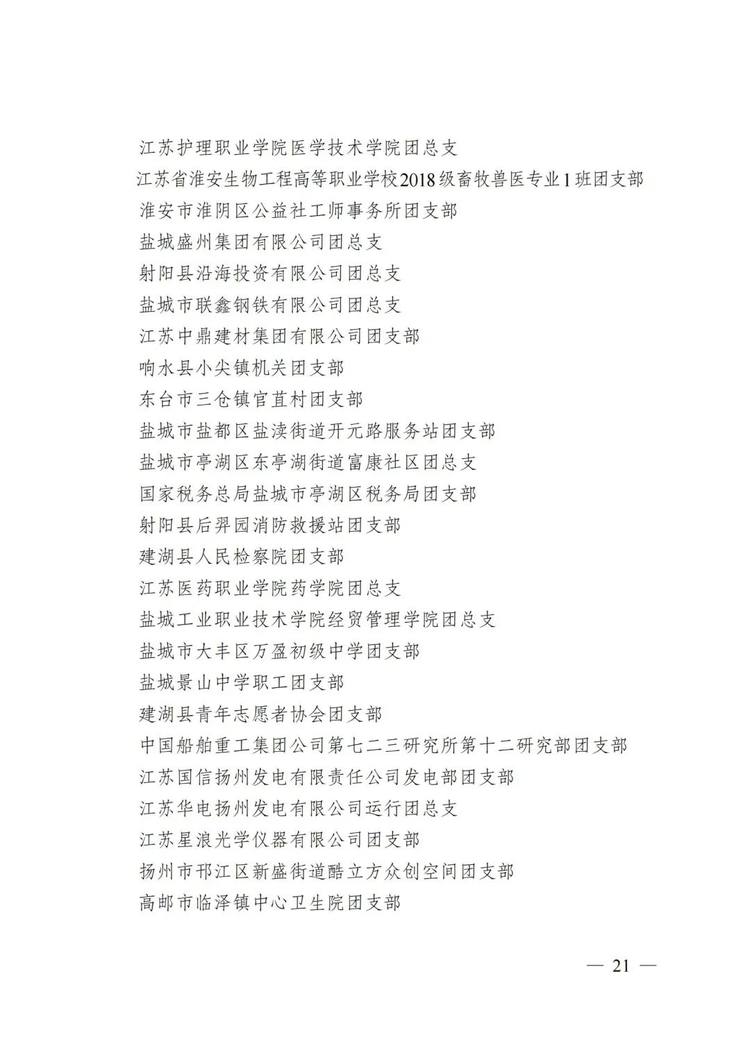 江苏护理职业学院医学技术学院团总支
江苏省淮安生物工程高等职业学校2018级畜牧兽医专业1班团支部
淮安市淮阴区公益社工师事务所团支部
盐城盛州集团有限公司团总支
射阳县沿海投资有限公司团总支
盐城市联鑫钢铁有限公司团总支
江苏中鼎建材集团有限公司团支部
响水县小尖镇机关团支部
东台市三仓镇官苴村团支部
盐城市盐都区盐渎街道开元路服务站团支部
盐城市亭湖区东亭湖街道富康社区团总支
国家税务总局盐城市亭湖区税务局团支部
射阳县后羿园消防救援站团支部
建湖县人民检察院团支部
江苏医药职业学院药学院团总支
盐城工业职业技术学院经贸管理学院团总支
盐城市大丰区万盈初级中学团支部
盐城景山中学职工团支部
建湖县青年志愿者协会团支部
中国船舶重工集团公司第七二三研究所第十二研究部团支部
江苏国信扬州发电有限责任公司发电部团支部
江苏华电扬州发电有限公司运行团总支
江苏星浪光学仪器有限公司团支部
扬州市邗江区新盛街道酷立方众创空间团支部
高邮市临泽镇中心卫生院团支部

— 21 —